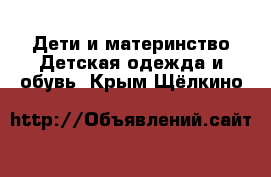 Дети и материнство Детская одежда и обувь  Крым Щёлкино

http://Объявлений.сайт